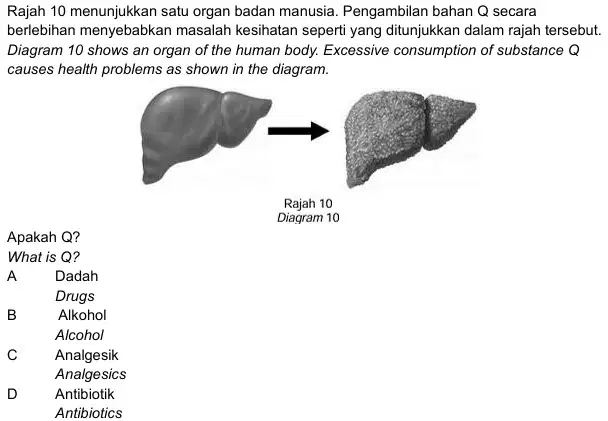 Rajah 10 menunjukkan satu organ badan manusia. Pengambilan bahan Q secara berlebihan menyebabkan masalah kesihatan seperti yang ditunjukkan dalam rajah tersebut.
Diagram 10 shows an organ of the human body. Excessive consumption of substance Q causes health problems as shown in the diagram.

Rajah 10
Diagram 10

Apakah Q?
What is Q?
A Dadah
Drugs
B Alkohol
Alcohol
C Analgesik
Analgesics
D Antibiotik
Antibiotics